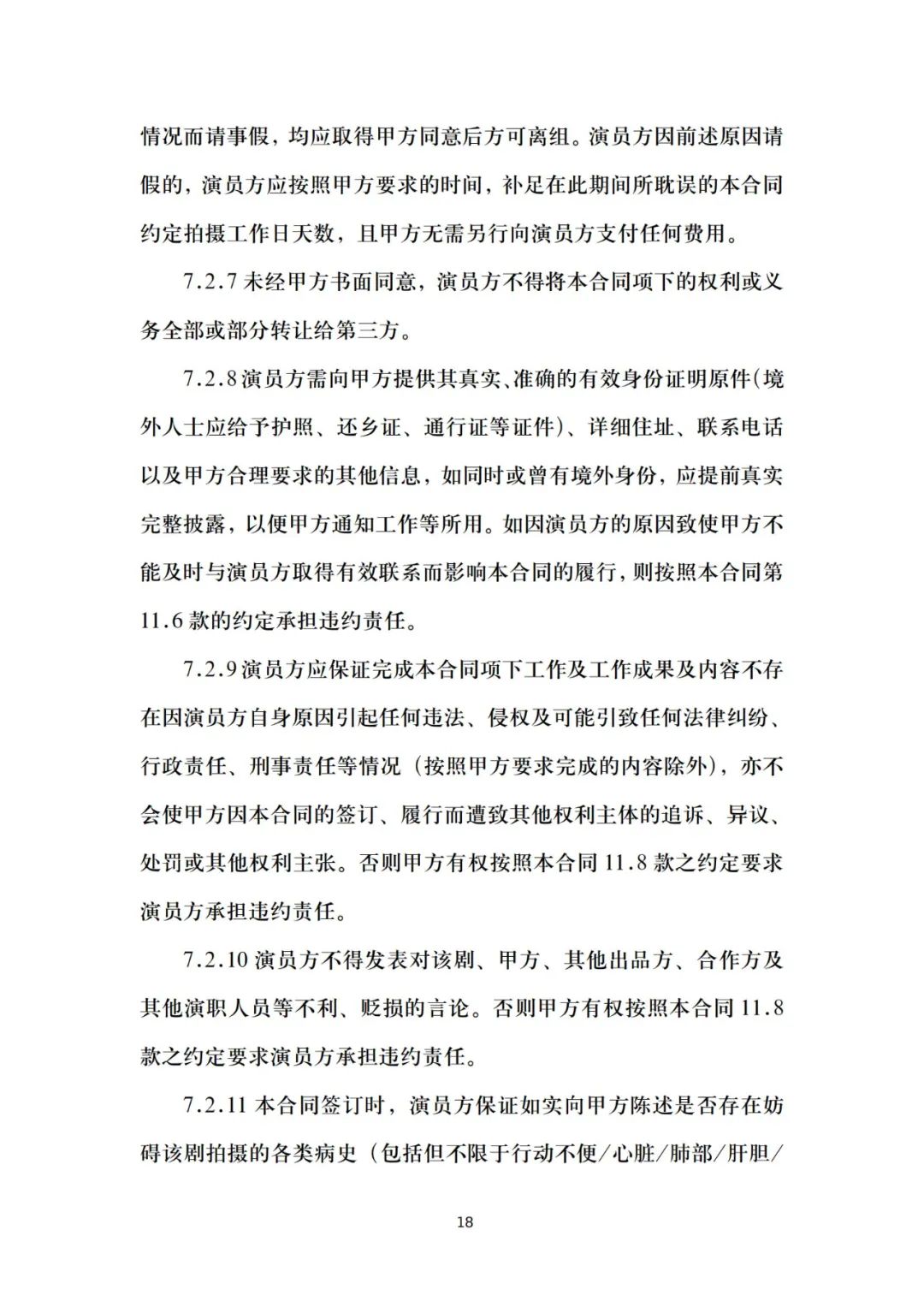 情况而请事假，均应取得甲方同意后方可离组。演员方因前述原因请假的，演员方应按照甲方要求的时间，补足在此期间所耽误的本合同约定拍摄工作日天数，且甲方无需另行向演员方支付任何费用。

7.2.7 未经甲方书面同意，演员方不得将本合同项下的权利或义务全部或部分转让给第三方。

7.2.8 演员方需向甲方提供其真实、准确的有效身份证明原件（境外人士应给予护照、还乡证、通行证等证件）、详细住址、联系电话以及甲方合理要求的其他信息，如同时或曾有境外身份，应提前真实完整披露，以便甲方通知工作等所用。如因演员方的原因致使甲方不能及时与演员方取得有效联系而影响本合同的履行，则按照本合同第11.6 款的约定承担违约责任。

7.2.9 演员方应保证完成本合同项下工作及工作成果及内容不存在因演员方自身原因引起任何违法、侵权及可能引致任何法律纠纷、行政责任、刑事责任等情况（按照甲方要求完成的内容除外），亦不会使甲方因本合同的签订、履行而遭致其他权利主体的追诉、异议、处罚或其他权利主张。否则甲方有权按照本合同 11.8 款之约定要求演员方承担违约责任。

7.2.10 演员方不得发表对该剧、甲方、其他出品方、合作方及其他演职人员等不利、贬损的言论。否则甲方有权按照本合同 11.8 款之约定要求演员方承担违约责任。

7.2.11 本合同签订时，演员方保证如实向甲方陈述是否存在妨碍该剧拍摄的各类病史（包括但不限于行动不便/心脏/肺部/肝胆/

18